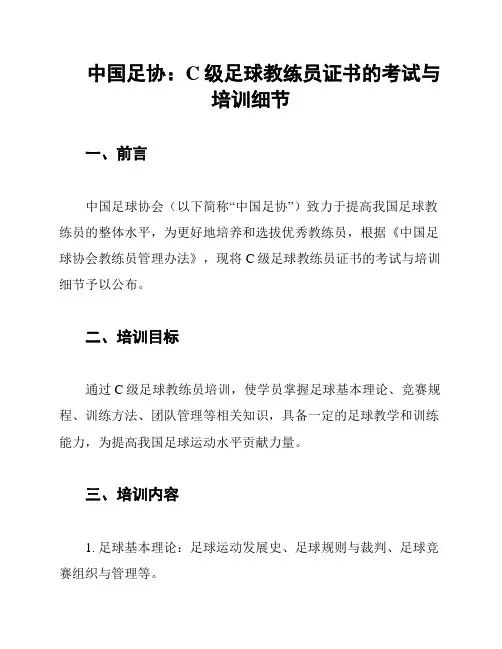 中国足协：C 级足球教练员证书的考试与培训细节

一、前言

中国足球协会（以下简称“中国足协”）致力于提高我国足球教练员的整体水平，为更好地培养和选拔优秀教练员，根据《中国足球协会教练员管理办法》，现将 C 级足球教练员证书的考试与培训细节予以公布。

二、培训目标

通过 C 级足球教练员培训，使学员掌握足球基本理论、竞赛规程、训练方法、团队管理等相关知识，具备一定的足球教学和训练能力，为提高我国足球运动水平贡献力量。

三、培训内容

1. 足球基本理论：足球运动发展史、足球规则与裁判、足球竞赛组织与管理等。